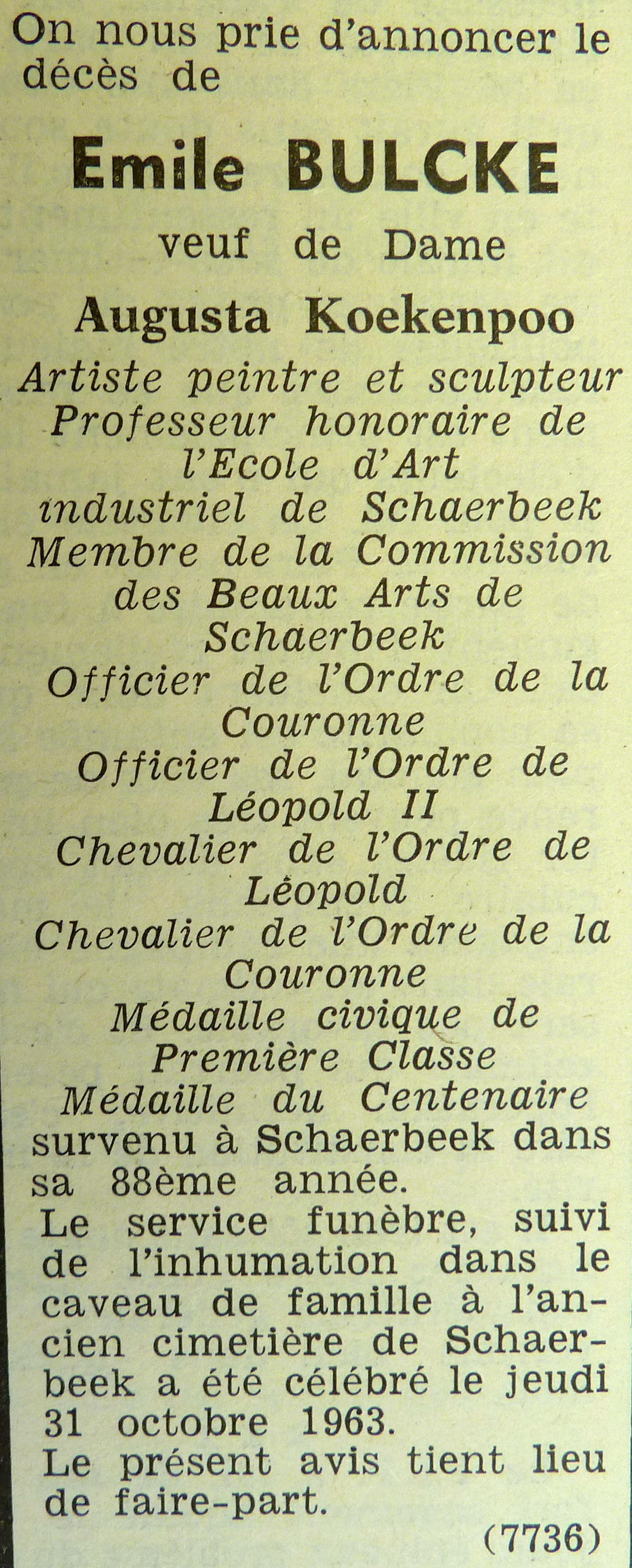 On nous prie d'annoncer le décès de

Emile BULCKE

veuf de Dame

Augusta Koekenpoo

Artiste peintre et sculpteur
Professeur honoraire de l'Ecole d'Art industriel de Schaerbeek
Membre de la Commission des Beaux Arts de Schaerbeek
Officier de l'Ordre de la Couronne
Officier de l'Ordre de Léopold II
Chevalier de l'Ordre de Léopold
Chevalier de l'Ordre de la Couronne
Médaille civique de Première Classe
Médaille du Centenaire
survenu à Schaerbeek dans sa 88ème année.
Le service funèbre, suivi de l'inhumation dans le caveau de famille à l'ancien cimetière de Schaerbeek a été célébré le jeudi 31 octobre 1963.
Le présent avis tient lieu de faire-part.

(7736)